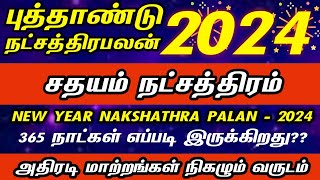 புத்தாண்டு நட்சத்திரபலன் 2024

சதயம் நட்சத்திரம்

NEW YEAR NAKSHATHRA PALAN - 2024

365 நாட்கள் எப்படி இருக்கிறது??

அதிரடி மாற்றங்கள் நிகழும் வருடம்